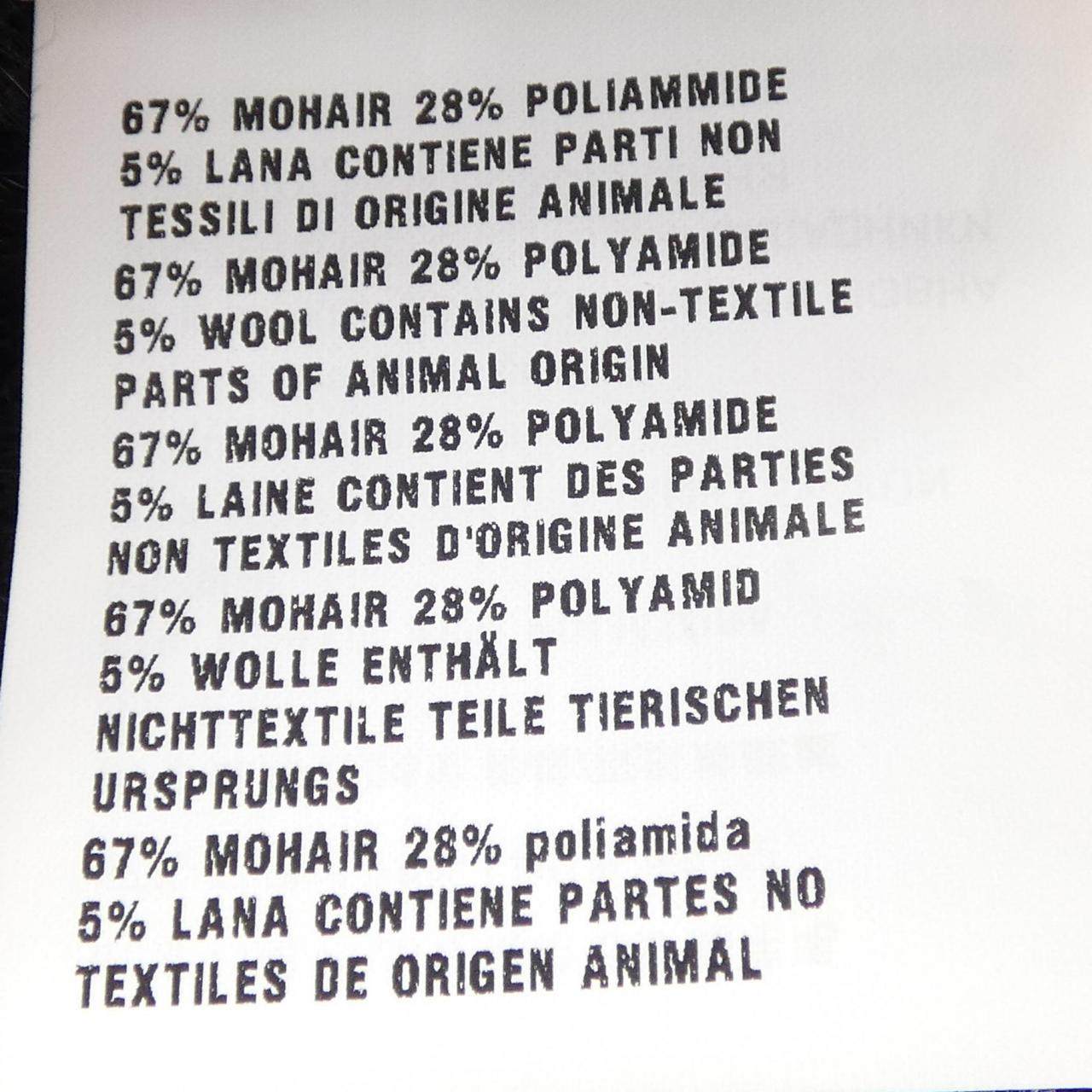 67% MOHAIR 28% POLIAMMIDE
5% LANA CONTIENE PARTI NON
TESSILI DI ORIGINE ANIMALE

67% MOHAIR 28% POLYAMIDE
5% WOOL CONTAINS NON-TEXTILE
PARTS OF ANIMAL ORIGIN

67% MOHAIR 28% POLYAMIDE
5% LAINE CONTIENT DES PARTIES
NON TEXTILES D'ORIGINE ANIMALE

67% MOHAIR 28% POLYAMID
5% WOLLE ENTHÄLT
NICHTTEXTILE TEILE TIERISCHEN
URSPRUNGS

67% MOHAIR 28% poliamida
5% LANA CONTIENE PARTES NO
TEXTILES DE ORIGEN ANIMAL